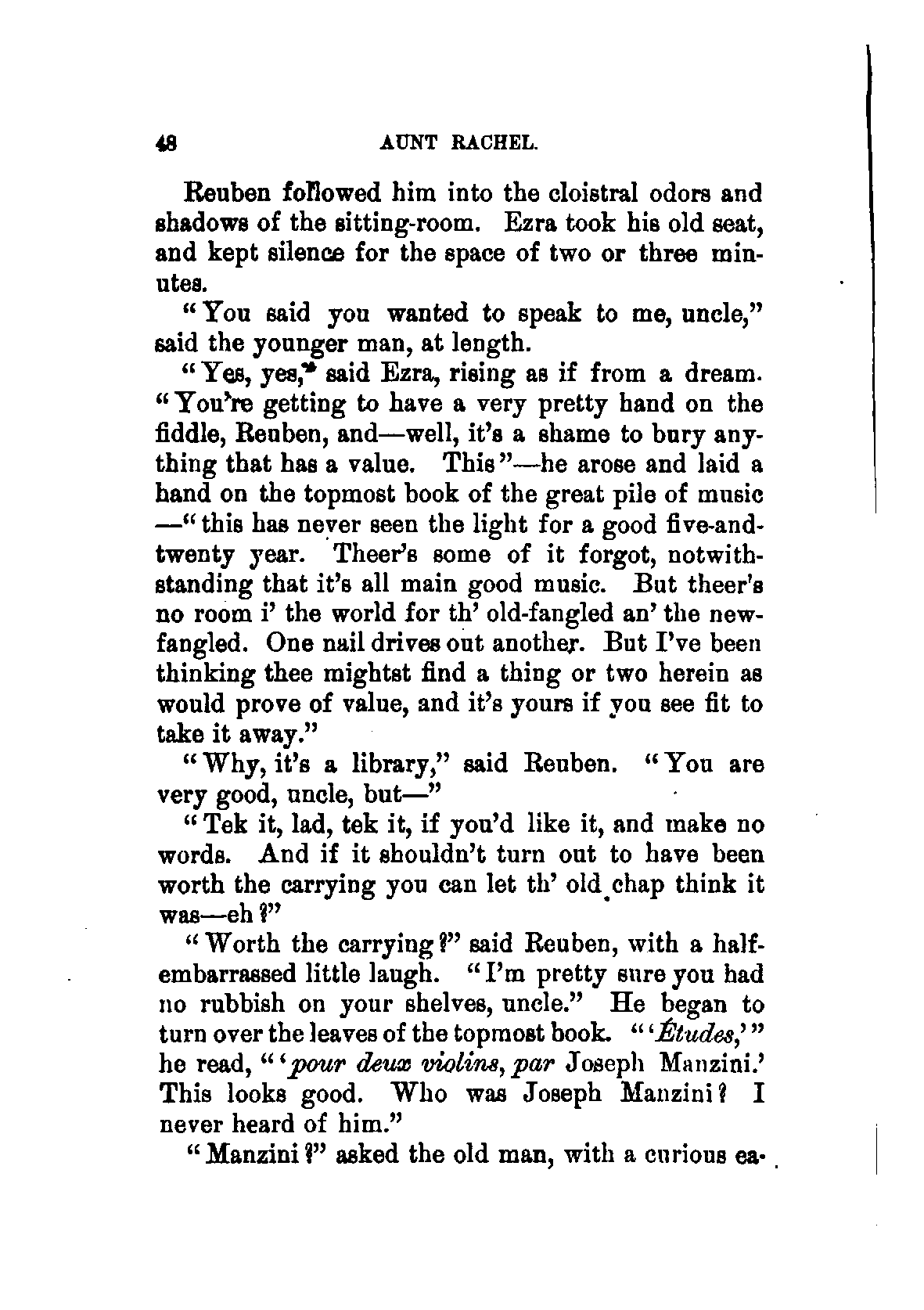 48 AUNT RACHEL.

Reuben followed him into the cloistral odors and shadows of the sitting-room. Ezra took his old seat, and kept silence for the space of two or three minutes.

"You said you wanted to speak to me, uncle," said the younger man, at length.

"Yes, yes," said Ezra, rising as if from a dream. "You're getting to have a very pretty hand on the fiddle, Reuben, and—well, it's a shame to bury anything that has a value. This"—he arose and laid a hand on the topmost book of the great pile of music —"this has never seen the light for a good five-and-twenty year. Theer's some of it forgot, notwithstanding that it's all main good music. But theer's no room i' the world for th' old-fangled an' the new-fangled. One nail drives out another. But I've been thinking thee mightst find a thing or two herein as would prove of value, and it's yours if you see fit to take it away."

"Why, it's a library," said Reuben. "You are very good, uncle, but—"

"Tek it, lad, tek it, if you'd like it, and make no words. And if it shouldn't turn out to have been worth the carrying you can let th' old chap think it was—eh?"

"Worth the carrying?" said Reuben, with a half-embarrassed little laugh. "I'm pretty sure you had no rubbish on your shelves, uncle." He began to turn over the leaves of the topmost book. "'Études,'" he read, "'pour deux violins, par Joseph Manzini.' This looks good. Who was Joseph Manzini? I never heard of him."

"Manzini?" asked the old man, with a curious ea-